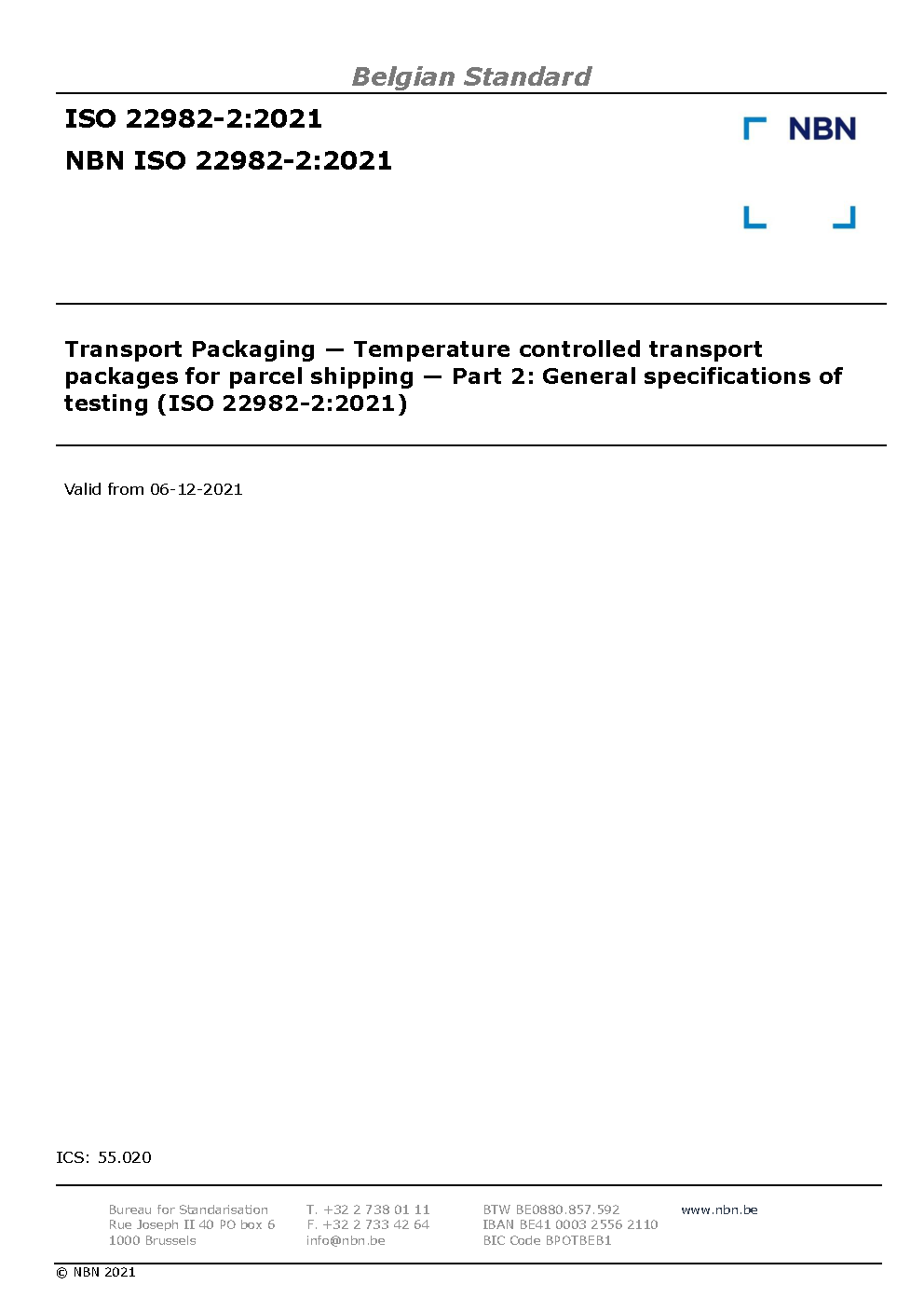 Belgian Standard

ISO 22982-2:2021

NBN ISO 22982-2:2021

NBN

Transport Packaging — Temperature controlled transport packages for parcel shipping — Part 2: General specifications of testing (ISO 22982-2:2021)

Valid from 06-12-2021

ICS: 55.020

Bureau for Standarisation
Rue Joseph II 40 PO box 6
1000 Brussels

T. +32 2 738 01 11
F. +32 2 733 42 64
info@nbn.be

BTW BE0880.857.592
IBAN BE41 0003 2556 2110
BIC Code BPOTBEB1

www.nbn.be

© NBN 2021